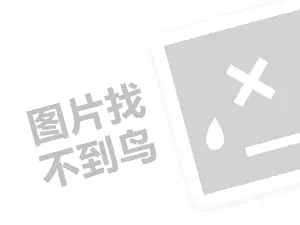 图片找
不到鸟